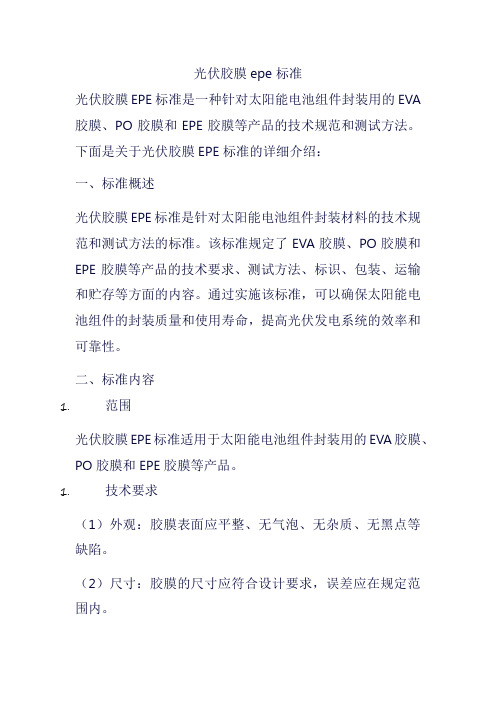 光伏胶膜 epe 标准

光伏胶膜 EPE 标准是一种针对太阳能电池组件封装用的 EVA 胶膜、PO 胶膜和 EPE 胶膜等产品的技术规范和测试方法。下面是关于光伏胶膜 EPE 标准的详细介绍：

一、标准概述

光伏胶膜 EPE 标准是针对太阳能电池组件封装材料的技术规范和测试方法的标准。该标准规定了 EVA 胶膜、PO 胶膜和 EPE 胶膜等产品的技术要求、测试方法、标识、包装、运输和贮存等方面的内容。通过实施该标准，可以确保太阳能电池组件的封装质量和使用寿命，提高光伏发电系统的效率和可靠性。

二、标准内容

1. 范围

光伏胶膜 EPE 标准适用于太阳能电池组件封装用的 EVA 胶膜、PO 胶膜和 EPE 胶膜等产品。

1. 技术要求

（1）外观：胶膜表面应平整、无气泡、无杂质、无黑点等缺陷。

（2）尺寸：胶膜的尺寸应符合设计要求，误差应在规定范围内。